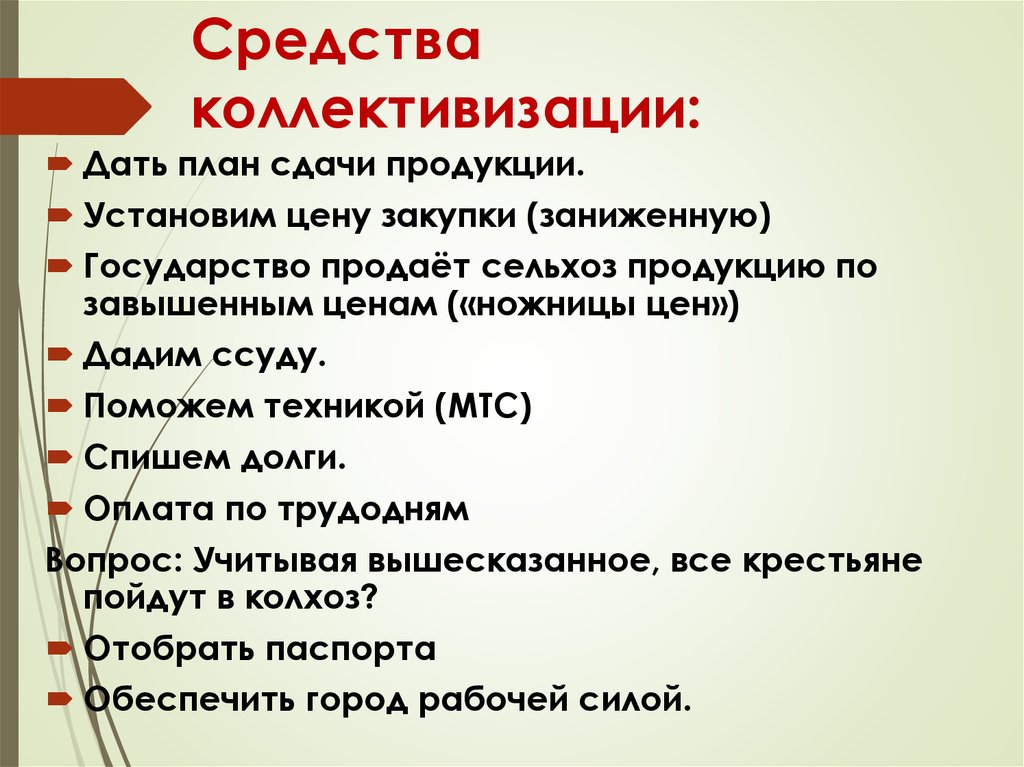 Средства коллективизации:

Дать план сдачи продукции.

Установим цену закупки (заниженную)

Государство продаёт сельхоз продукцию по завышенным ценам («ножницы цен»)

Дадим ссуду.

Поможем техникой (МТС)

Спишем долги.

Оплата по трудодням

Вопрос: Учитывая вышесказанное, все крестьяне пойдут в колхоз?

Отобрать паспорта

Обеспечить город рабочей силой.